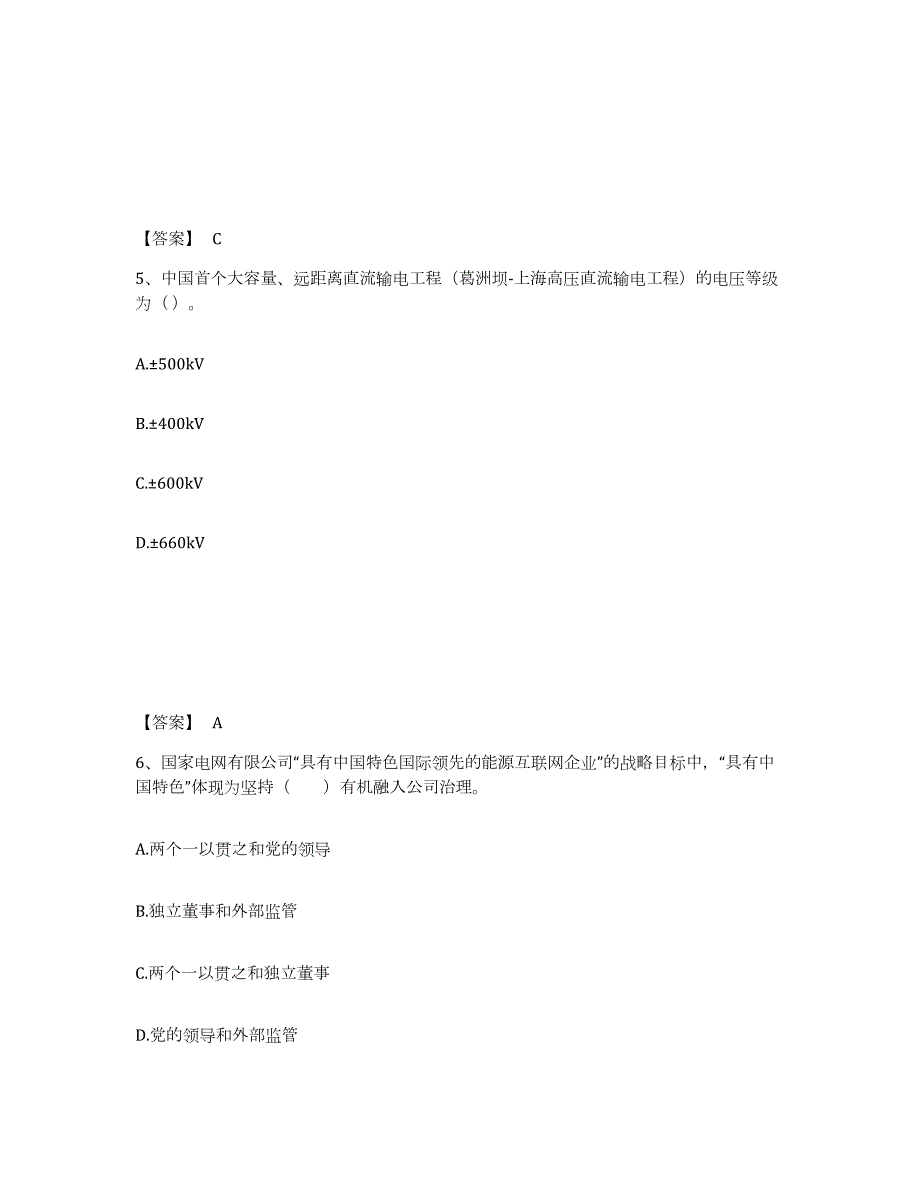 【答案】 C

5、中国首个大容量、远距离直流输电工程（葛洲坝-上海高压直流输电工程）的电压等级为（）。

A.±500kV

B.±400kV

C.±600kV

D.±660kV

【答案】 A

6、国家电网有限公司“具有中国特色国际领先的能源互联网企业”的战略目标中，“具有中国特色”体现为坚持（　　）有机融入公司治理。

A.两个一以贯之和党的领导

B.独立董事和外部监管

C.两个一以贯之和独立董事

D.党的领导和外部监管